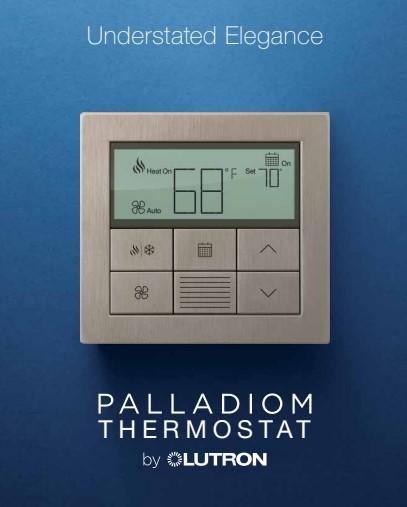 Understated Elegance

Heat On 68 °F Set 70° On

Auto

PALLADIOM THERMOSTAT

by LUTRON